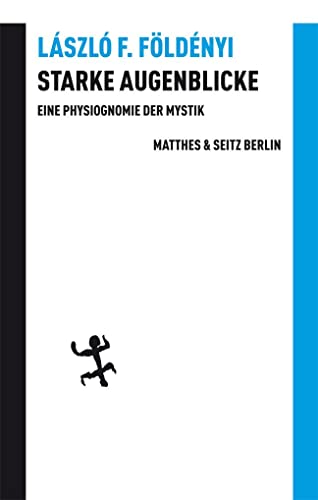 LÁSZLÓ F. FÖLDÉNYI
STARKE AUGENBLICKE
EINE PHYSIOGNOMIE DER MYSTIK
MATTHES & SEITZ BERLIN